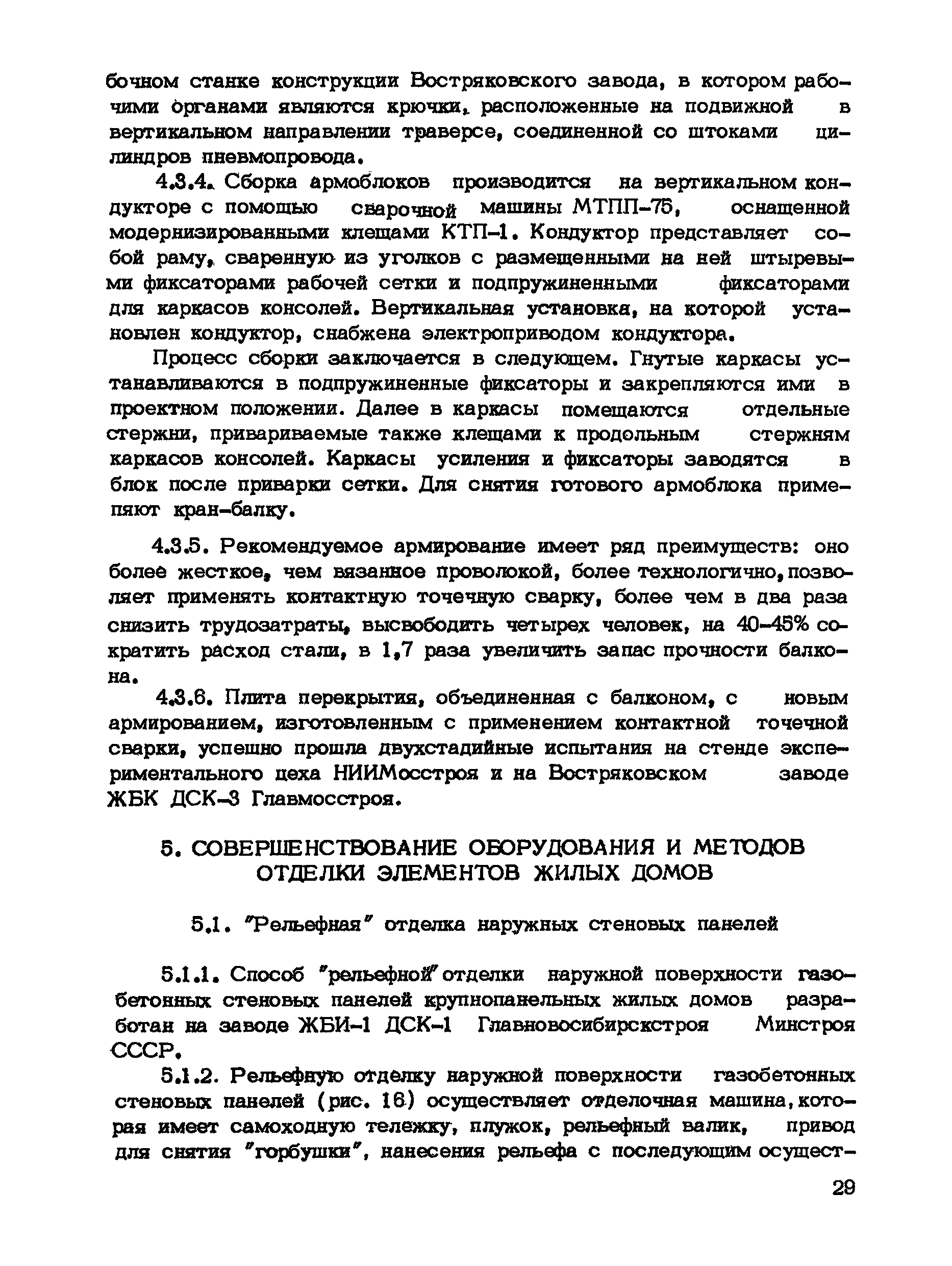 бочном станке конструкции Востряковского завода, в котором рабочими органами являются крючки, расположенные на подвижной в вертикальном направлении траверсе, соединенной со штоками цилиндров пневмопровода.

4.3.4. Сборка армоблоков производится на вертикальном кондукторе с помощью сварочной машины МТПП-75, оснащенной модернизированными клещами КТП-1. Кондуктор представляет собой раму, сваренную из уголков с размещенными на ней штыревыми фиксаторами рабочей сетки и подпружиненными фиксаторами для каркасов консолей. Вертикальная установка, на которой установлен кондуктор, снабжена электроприводом кондуктора.

Процесс сборки заключается в следующем. Гнутые каркасы устанавливаются в подпружиненные фиксаторы и закрепляются ими в проектном положении. Далее в каркасы помещаются отдельные стержни, привариваемые также клещами к продольным стержням каркасов консолей. Каркасы усиления и фиксаторы заводятся в блок после приварки сетки. Для снятия готового армоблока применяют кран-балку.

4.3.5. Рекомендуемое армирование имеет ряд преимуществ: оно более жесткое, чем вязанное проволокой, более технологично, позволяет применять контактную точечную сварку, более чем в два раза снизить трудозатраты, высвободить четырех человек, на 40-45% сократить расход стали, в 1,7 раза увеличить запас прочности балкона.

4.3.6. Плита перекрытия, объединенная с балконом, с новым армированием, изготовленным с применением контактной точечной сварки, успешно прошла двухстадийные испытания на стенде экспериментального цеха НИИМосстроя и на Востряковском заводе ЖБК ДСК-3 Главмосстроя.

5. СОВЕРШЕНСТВОВАНИЕ ОБОРУДОВАНИЯ И МЕТОДОВ ОТДЕЛКИ ЭЛЕМЕНТОВ ЖИЛЫХ ДОМОВ

5.1. "Рельефная" отделка наружных стеновых панелей

5.1.1. Способ "рельефной" отделки наружной поверхности газобетонных стеновых панелей крупнопанельных жилых домов разработан на заводе ЖБИ-1 ДСК-1 Главновосибирскстроя Минстроя СССР.

5.1.2. Рельефную отделку наружной поверхности газобетонных стеновых панелей (рис. 16) осуществляет отделочная машина, которая имеет самоходную тележку, плужок, рельефный валик, привод для снятия "горбушки", нанесения рельефа с последующим осущест-

29